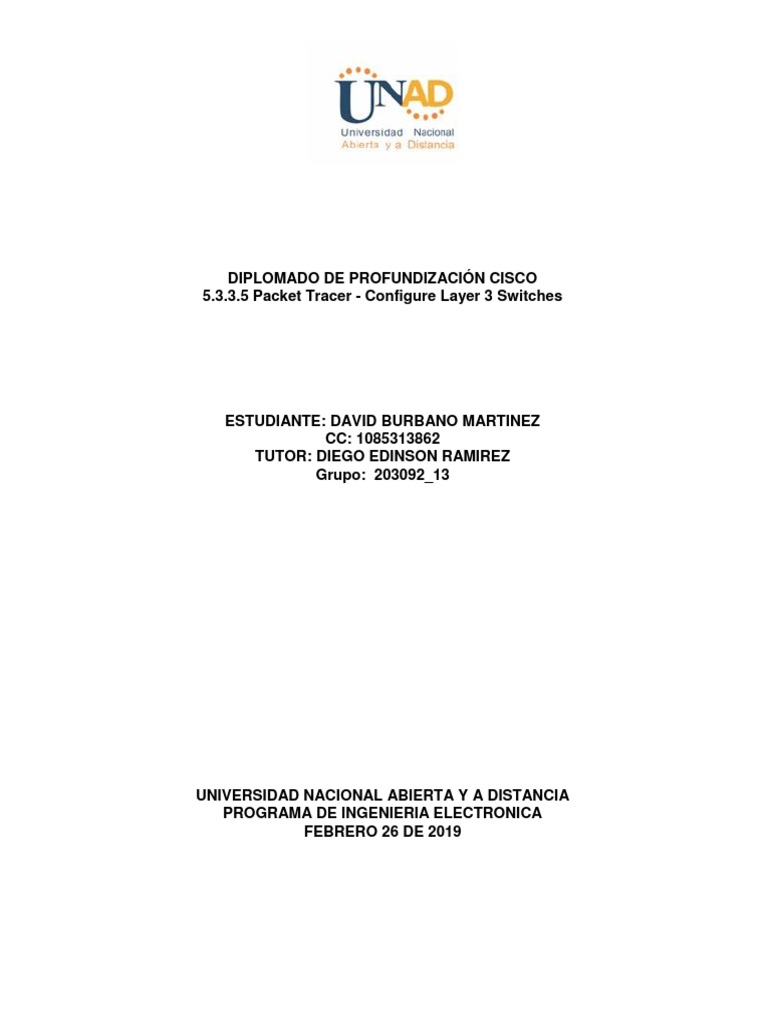 UNAD
Universidad Nacional
Abierta y a Distancia

DIPLOMADO DE PROFUNDIZACIÓN CISCO
5.3.3.5 Packet Tracer - Configure Layer 3 Switches

ESTUDIANTE: DAVID BURBANO MARTINEZ
CC: 1085313862
TUTOR: DIEGO EDINSON RAMIREZ
Grupo: 203092_13

UNIVERSIDAD NACIONAL ABIERTA Y A DISTANCIA
PROGRAMA DE INGENIERIA ELECTRONICA
FEBRERO 26 DE 2019